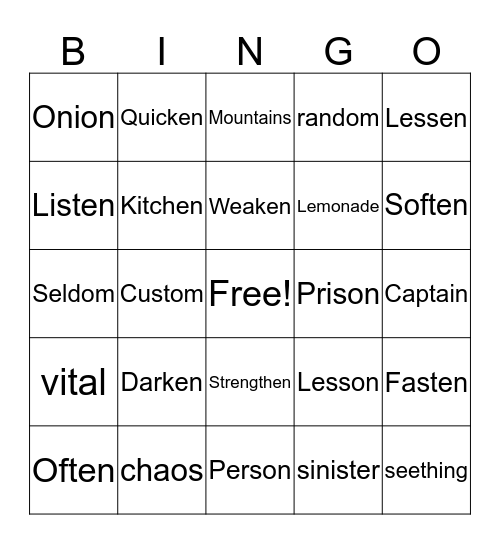 | B | I | N | G | O |
|---|---|---|---|---|
| Onion | Quicken | Mountains | random | Lessen |
| Listen | Kitchen | Weaken | Lemonade | Soften |
| Seldom | Custom | Free! | Prison | Captain |
| vital | Darken | Strengthen | Lesson | Fasten |
| Often | chaos | Person | sinister | seething |